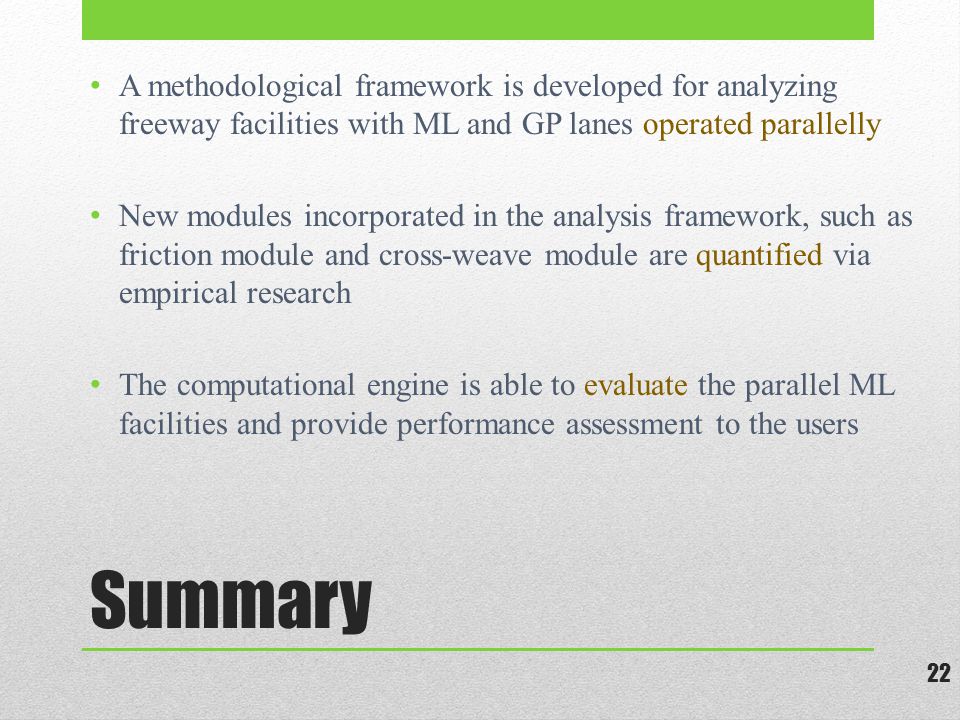 • A methodological framework is developed for analyzing freeway facilities with ML and GP lanes operated parallelly

• New modules incorporated in the analysis framework, such as friction module and cross-weave module are quantified via empirical research

• The computational engine is able to evaluate the parallel ML facilities and provide performance assessment to the users

Summary

22